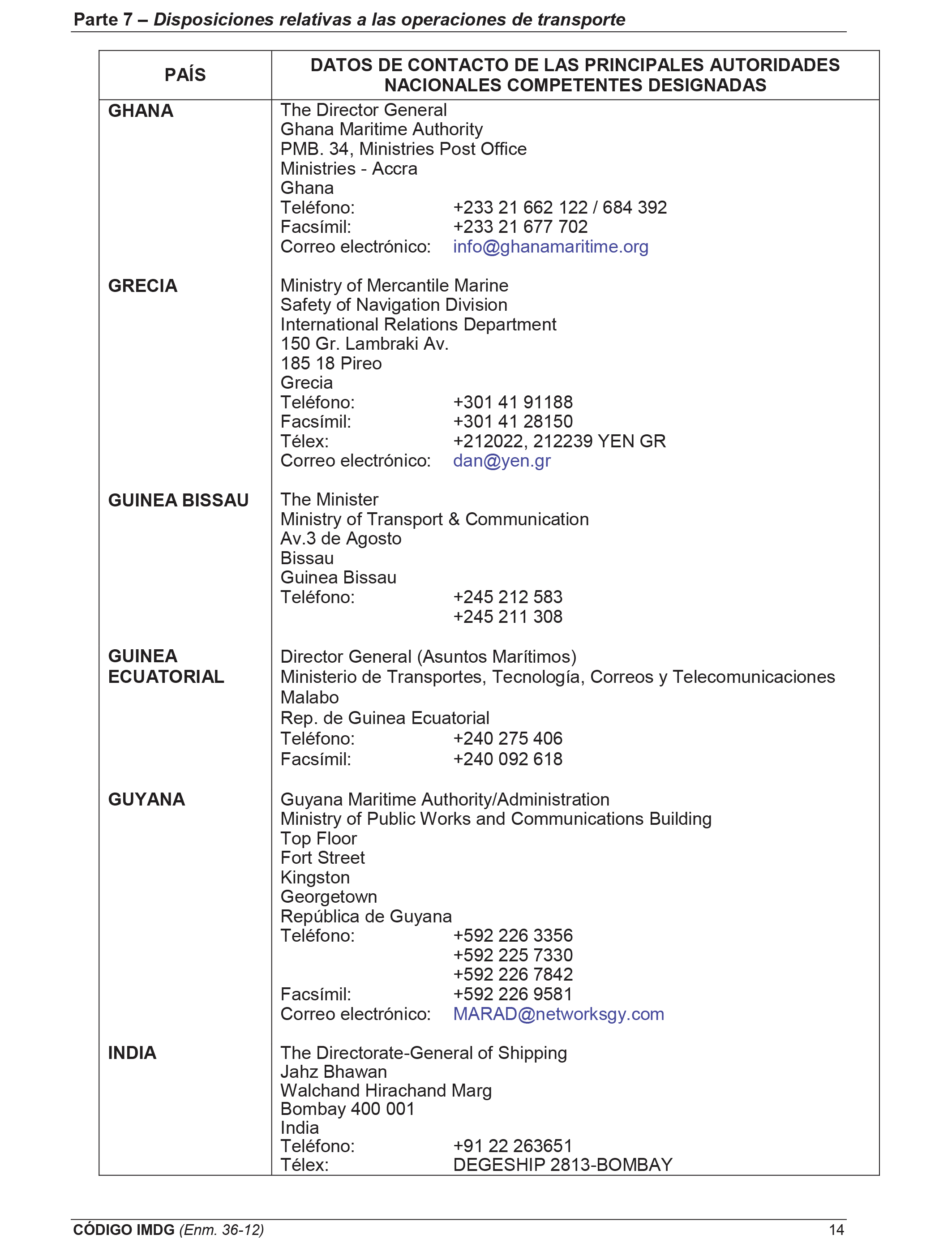 Parte 7 – Disposiciones relativas a las operaciones de transporte

| PAÍS | DATOS DE CONTACTO DE LAS PRINCIPALES AUTORIDADES NACIONALES COMPETENTES DESIGNADAS |
|---|---|
| GHANA | The Director General<br>Ghana Maritime Authority<br>PMB. 34, Ministries Post Office<br>Ministries - Accra<br>Ghana<br>Teléfono: +233 21 662 122 / 684 392<br>Facsímil: +233 21 677 702<br>Correo electrónico: info@ghanamaritime.org |
| GRECIA | Ministry of Mercantile Marine<br>Safety of Navigation Division<br>International Relations Department<br>150 Gr. Lambraki Av.<br>185 18 Pireo<br>Grecia<br>Teléfono: +301 41 91188<br>Facsímil: +301 41 28150<br>Télex: +212022, 212239 YEN GR<br>Correo electrónico: dan@yen.gr |
| GUINEA BISSAU | The Minister<br>Ministry of Transport & Communication<br>Av.3 de Agosto<br>Bissau<br>Guinea Bissau<br>Teléfono: +245 212 583<br>+245 211 308 |
| GUINEA ECUATORIAL | Director General (Asuntos Marítimos)<br>Ministerio de Transportes, Tecnología, Correos y Telecomunicaciones<br>Malabo<br>Rep. de Guinea Ecuatorial<br>Teléfono: +240 275 406<br>Facsímil: +240 092 618 |
| GUYANA | Guyana Maritime Authority/Administration<br>Ministry of Public Works and Communications Building<br>Top Floor<br>Fort Street<br>Kingston<br>Georgetown<br>República de Guyana<br>Teléfono: +592 226 3356<br>+592 225 7330<br>+592 226 7842<br>Facsímil: +592 226 9581<br>Correo electrónico: MARAD@networksgy.com |
| INDIA | The Directorate-General of Shipping<br>Jahz Bhawan<br>Walchand Hirachand Marg<br>Bombay 400 001<br>India<br>Teléfono: +91 22 263651<br>Télex: DEGESHIP 2813-BOMBAY |

CÓDIGO IMDG (Enm. 36-12) 14